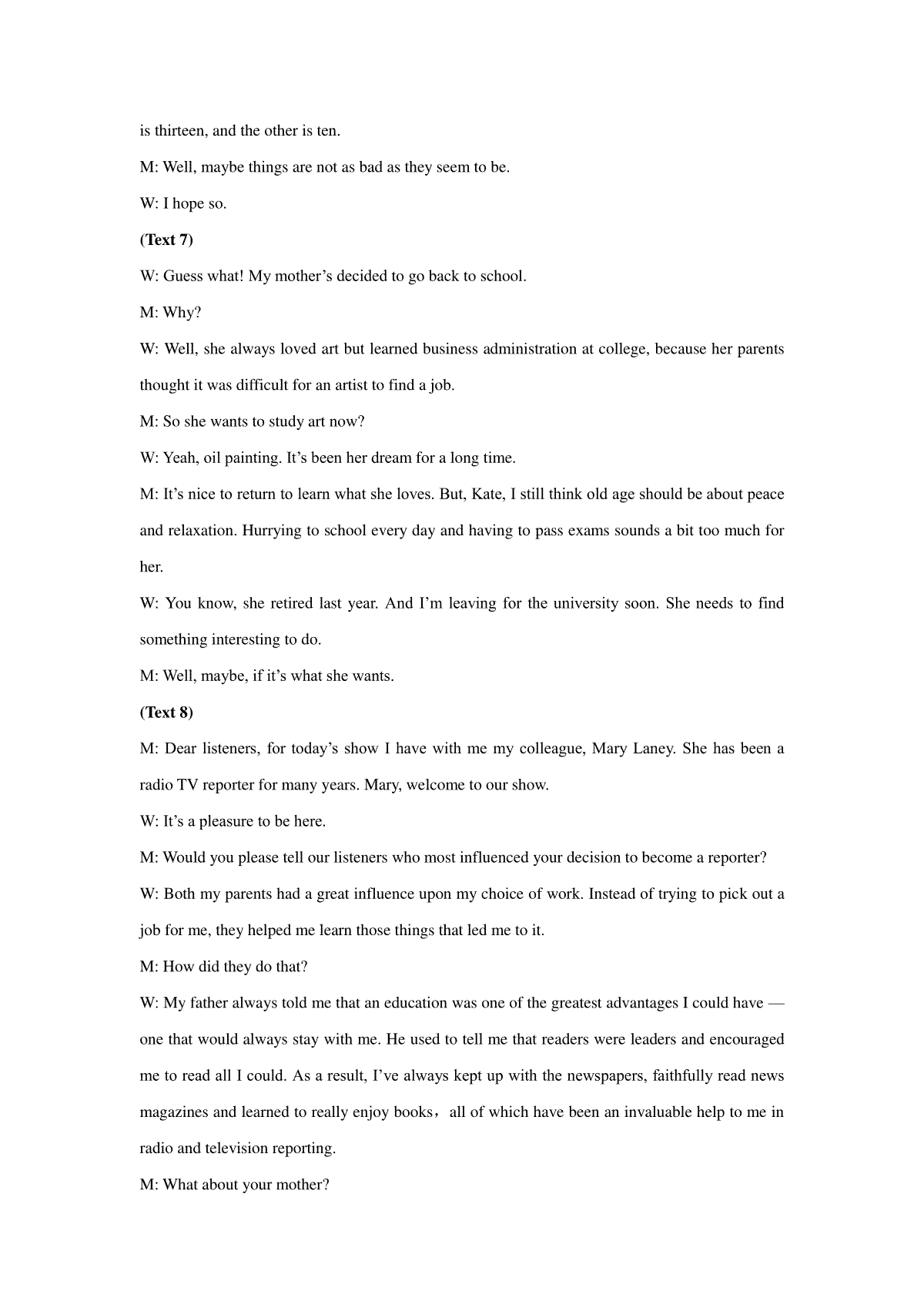 is thirteen, and the other is ten.

M: Well, maybe things are not as bad as they seem to be.

W: I hope so.

(Text 7)

W: Guess what! My mother’s decided to go back to school.

M: Why?

W: Well, she always loved art but learned business administration at college, because her parents thought it was difficult for an artist to find a job.

M: So she wants to study art now?

W: Yeah, oil painting. It’s been her dream for a long time.

M: It’s nice to return to learn what she loves. But, Kate, I still think old age should be about peace and relaxation. Hurrying to school every day and having to pass exams sounds a bit too much for her.

W: You know, she retired last year. And I’m leaving for the university soon. She needs to find something interesting to do.

M: Well, maybe, if it’s what she wants.

(Text 8)

M: Dear listeners, for today’s show I have with me my colleague, Mary Laney. She has been a radio TV reporter for many years. Mary, welcome to our show.

W: It’s a pleasure to be here.

M: Would you please tell our listeners who most influenced your decision to become a reporter?

W: Both my parents had a great influence upon my choice of work. Instead of trying to pick out a job for me, they helped me learn those things that led me to it.

M: How did they do that?

W: My father always told me that an education was one of the greatest advantages I could have — one that would always stay with me. He used to tell me that readers were leaders and encouraged me to read all I could. As a result, I’ve always kept up with the newspapers, faithfully read news magazines and learned to really enjoy books， all of which have been an invaluable help to me in radio and television reporting.

M: What about your mother?